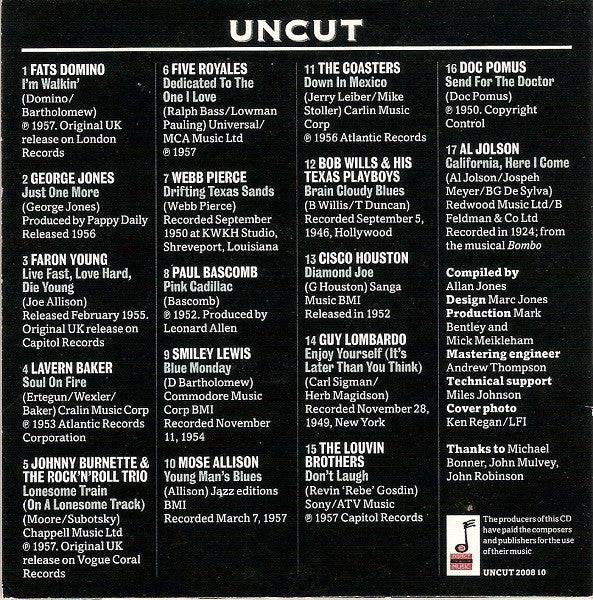 UNCUT

1 FATS DOMINO
I'm Walkin'
(Domino/Bartholomew)
℗ 1957. Original UK release on London Records

2 GEORGE JONES
Just One More
(George Jones)
Produced by Pappy Daily
Released 1956

3 FARON YOUNG
Live Fast, Love Hard, Die Young
(Joe Allison)
Released February 1955. Original UK release on Capitol Records

4 LAVERN BAKER
Soul On Fire
(Ertegun/Wexler/Baker) Cralin Music Corp
℗ 1953 Atlantic Records Corporation

5 JOHNNY BURNETTE & THE ROCK'N'ROLL TRIO
Lonesome Train (On A Lonesome Track)
(Moore/Subotsky)
Chappell Music Ltd
℗ 1957. Original UK release on Vogue Coral Records

6 FIVE ROYALES
Dedicated To The One I Love
(Ralph Bass/Lowman Pauling) Universal/MCA Music Ltd
℗ 1957

7 WEBB PIERCE
Drifting Texas Sands
(Webb Pierce)
Recorded September 1950 at KWKH Studio, Shreveport, Louisiana

8 PAUL BASCOMB
Pink Cadillac
(Bascomb)
℗ 1952. Produced by Leonard Allen

9 SMILEY LEWIS
Blue Monday
(D Bartholomew)
Commodore Music Corp BMI
Recorded November 11, 1954

10 MOSE ALLISON
Young Man's Blues
(Allison) Jazz editions BMI
Recorded March 7, 1957

11 THE COASTERS
Down In Mexico
(Jerry Leiber/Mike Stoller) Carlin Music Corp
℗ 1956 Atlantic Records

12 BOB WILLS & HIS TEXAS PLAYBOYS
Brain Cloudy Blues
(B Willis/T Duncan)
Recorded September 5, 1946, Hollywood

13 CISCO HOUSTON
Diamond Joe
(G Houston) Sanga Music BMI
Released in 1952

14 GUY LOMBARDO
Enjoy Yourself (It's Later Than You Think)
(Carl Sigman/Herb Magidson)
Recorded November 28, 1949, New York

15 THE LOUVIN BROTHERS
Don't Laugh
(Revin 'Rebe' Gosdin)
Sony/ATV Music
℗ 1957 Capitol Records

16 DOC POMUS
Send For The Doctor
(Doc Pomus)
℗ 1950. Copyright Control

17 AL JOLSON
California, Here I Come
(Al Jolson/Jospeh Meyer/BG De Sylva)
Redwood Music Ltd/B Feldman & Co Ltd
Recorded in 1924; from the musical Bombo

Compiled by Allan Jones
Design Marc Jones
Production Mark Bentley and Mick Meikleham
Mastering engineer Andrew Thompson
Technical support Miles Johnson
Cover photo Ken Regan/LFI

Thanks to Michael Bonner, John Mulvey, John Robinson

The producers of this CD have paid the composers and publishers for the use of their music

UNCUT 2008 10